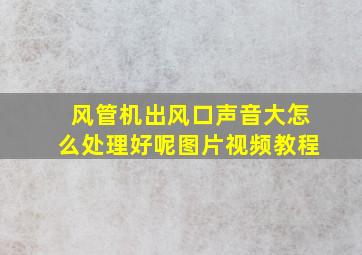 风管机出风口声音大怎么处理好呢图片视频教程